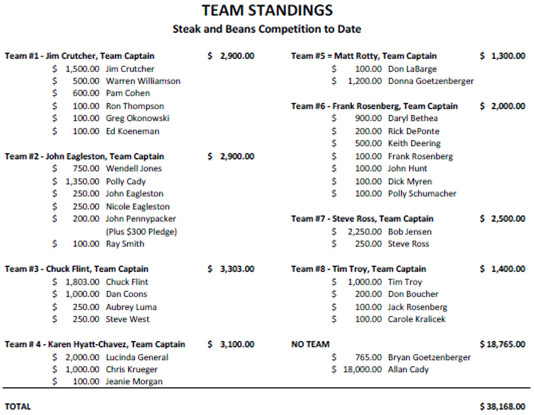 TEAM STANDINGS
Steak and Beans Competition to Date

Team #1 - Jim Crutcher, Team Captain $ 2,900.00
$ 1,500.00 Jim Crutcher
$ 500.00 Warren Williamson
$ 600.00 Pam Cohen
$ 100.00 Ron Thompson
$ 100.00 Greg Okonowski
$ 100.00 Ed Koeneman

Team #2 - John Eagleston, Team Captain $ 2,900.00
$ 750.00 Wendell Jones
$ 1,350.00 Polly Cady
$ 250.00 John Eagleston
$ 250.00 Nicole Eagleston
$ 200.00 John Pennypacker (Plus $300 Pledge)
$ 100.00 Ray Smith

Team #3 - Chuck Flint, Team Captain $ 3,303.00
$ 1,803.00 Chuck Flint
$ 1,000.00 Dan Coons
$ 250.00 Aubrey Luma
$ 250.00 Steve West

Team # 4 - Karen Hyatt-Chavez, Team Captain $ 3,100.00
$ 2,000.00 Lucinda General
$ 1,000.00 Chris Krueger
$ 100.00 Jeanie Morgan

Team #5 = Matt Rotty, Team Captain $ 1,300.00
$ 100.00 Don LaBarge
$ 1,200.00 Donna Goetzenberger

Team #6 - Frank Rosenberg, Team Captain $ 2,000.00
$ 900.00 Daryl Bethea
$ 200.00 Rick DePonte
$ 500.00 Keith Deering
$ 100.00 Frank Rosenberg
$ 100.00 John Hunt
$ 100.00 Dick Myren
$ 100.00 Polly Schumacher

Team #7 - Steve Ross, Team Captain $ 2,500.00
$ 2,250.00 Bob Jensen
$ 250.00 Steve Ross

Team #8 - Tim Troy, Team Captain $ 1,400.00
$ 1,000.00 Tim Troy
$ 200.00 Don Boucher
$ 100.00 Jack Rosenberg
$ 100.00 Carole Kralicek

NO TEAM $ 18,765.00
$ 765.00 Bryan Goetzenberger
$ 18,000.00 Allan Cady

TOTAL $ 38,168.00